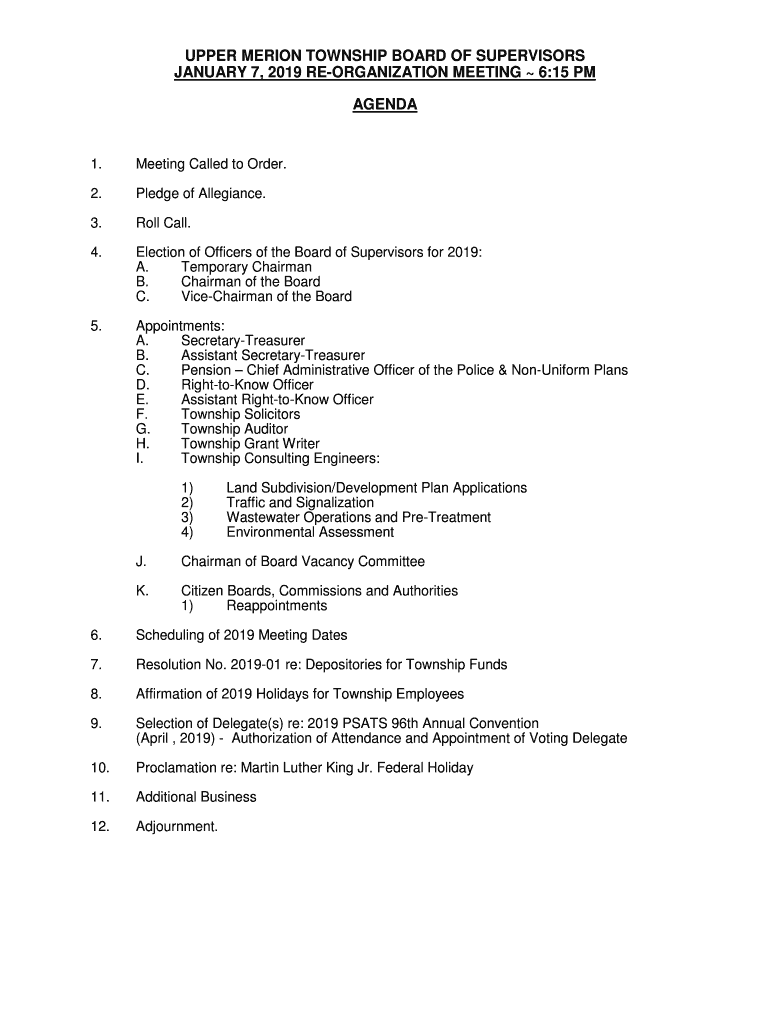 UPPER MERION TOWNSHIP BOARD OF SUPERVISORS
JANUARY 7, 2019 RE-ORGANIZATION MEETING ~ 6:15 PM

AGENDA

1. Meeting Called to Order.

2. Pledge of Allegiance.

3. Roll Call.

4. Election of Officers of the Board of Supervisors for 2019:
A. Temporary Chairman
B. Chairman of the Board
C. Vice-Chairman of the Board

5. Appointments:
A. Secretary-Treasurer
B. Assistant Secretary-Treasurer
C. Pension – Chief Administrative Officer of the Police & Non-Uniform Plans
D. Right-to-Know Officer
E. Assistant Right-to-Know Officer
F. Township Solicitors
G. Township Auditor
H. Township Grant Writer
I. Township Consulting Engineers:

1) Land Subdivision/Development Plan Applications
2) Traffic and Signalization
3) Wastewater Operations and Pre-Treatment
4) Environmental Assessment

J. Chairman of Board Vacancy Committee

K. Citizen Boards, Commissions and Authorities
1) Reappointments

6. Scheduling of 2019 Meeting Dates

7. Resolution No. 2019-01 re: Depositories for Township Funds

8. Affirmation of 2019 Holidays for Township Employees

9. Selection of Delegate(s) re: 2019 PSATS 96th Annual Convention (April , 2019) - Authorization of Attendance and Appointment of Voting Delegate

10. Proclamation re: Martin Luther King Jr. Federal Holiday

11. Additional Business

12. Adjournment.